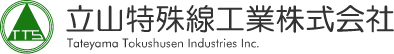 TTS

立山特殊線工業株式会社

Tateyama Tokushusen Industries Inc.